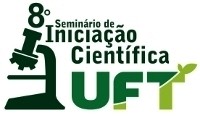 8º
Seminário de
Iniciação
Científica
UFT